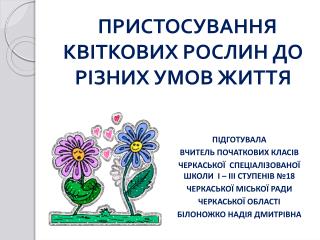 ПРИСТОСУВАННЯ КВІТКОВИХ РОСЛИН ДО РІЗНИХ УМОВ ЖИТТЯ

ПІДГОТУВАЛА
ВЧИТЕЛЬ ПОЧАТКОВИХ КЛАСІВ
ЧЕРКАСЬКОЇ СПЕЦІАЛІЗОВАНОЇ ШКОЛИ І – ІІІ СТУПЕНІВ №18
ЧЕРКАСЬКОЇ МІСЬКОЇ РАДИ
ЧЕРКАСЬКОЇ ОБЛАСТІ
БІЛОНОЖКО НАДІЯ ДМИТРІВНА